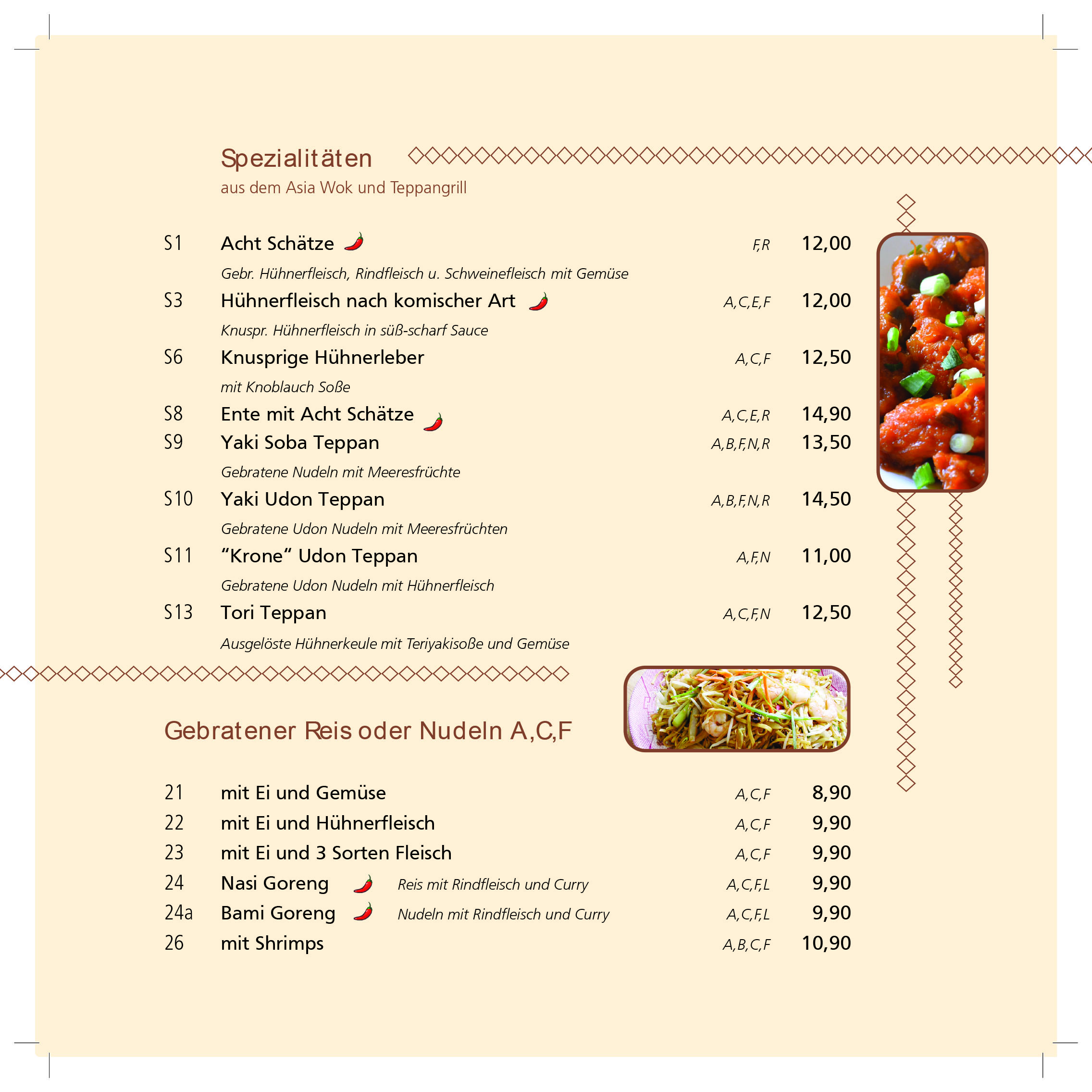 Spezialitäten
aus dem Asia Wok und Teppangrill

S1 Acht Schätze F,R 12,00
Gebr. Hühnerfleisch, Rindfleisch u. Schweinefleisch mit Gemüse

S3 Hühnerfleisch nach komischer Art A,C,E,F 12,00
Knuspr. Hühnerfleisch in süß-scharf Sauce

S6 Knusprige Hühnerleber A,C,F 12,50
mit Knoblauch Soße

S8 Ente mit Acht Schätze A,C,E,R 14,90

S9 Yaki Soba Teppan A,B,F,N,R 13,50
Gebratene Nudeln mit Meeresfrüchte

S10 Yaki Udon Teppan A,B,F,N,R 14,50
Gebratene Udon Nudeln mit Meeresfrüchten

S11 "Krone" Udon Teppan A,F,N 11,00
Gebratene Udon Nudeln mit Hühnerfleisch

S13 Tori Teppan A,C,F,N 12,50
Ausgelöste Hühnerkeule mit Teriyakisoße und Gemüse

Gebratener Reis oder Nudeln A,C,F

21 mit Ei und Gemüse A,C,F 8,90
22 mit Ei und Hühnerfleisch A,C,F 9,90
23 mit Ei und 3 Sorten Fleisch A,C,F 9,90
24 Nasi Goreng Reis mit Rindfleisch und Curry A,C,F,L 9,90
24a Bami Goreng Nudeln mit Rindfleisch und Curry A,C,F,L 9,90
26 mit Shrimps A,B,C,F 10,90